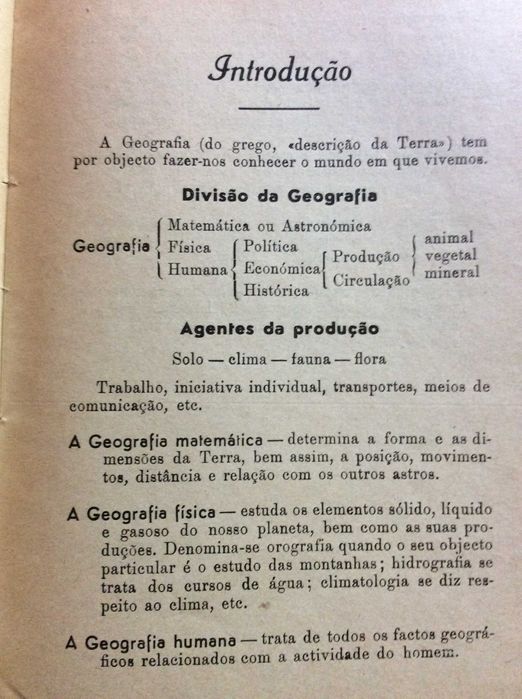 Introdução

A Geografia (do grego, «descrição da Terra») tem por objecto fazer-nos conhecer o mundo em que vivemos.

Divisão da Geografia

Geografia
Matemática ou Astronómica
Física
Humana
Política
Económica
Histórica
Produção
Circulação
animal
vegetal
mineral

Agentes da produção

Solo — clima — fauna — flora

Trabalho, iniciativa individual, transportes, meios de comunicação, etc.

A Geografia matemática — determina a forma e as dimensões da Terra, bem assim, a posição, movimentos, distância e relação com os outros astros.

A Geografia física — estuda os elementos sólido, líquido e gasoso do nosso planeta, bem como as suas produções. Denomina-se orografia quando o seu objecto particular é o estudo das montanhas; hidrografia se trata dos cursos de água; climatologia se diz respeito ao clima, etc.

A Geografia humana — trata de todos os factos geográficos relacionados com a actividade do homem.